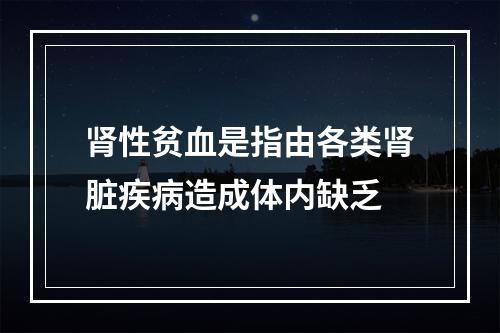 肾性贫血是指由各类肾脏疾病造成体内缺乏